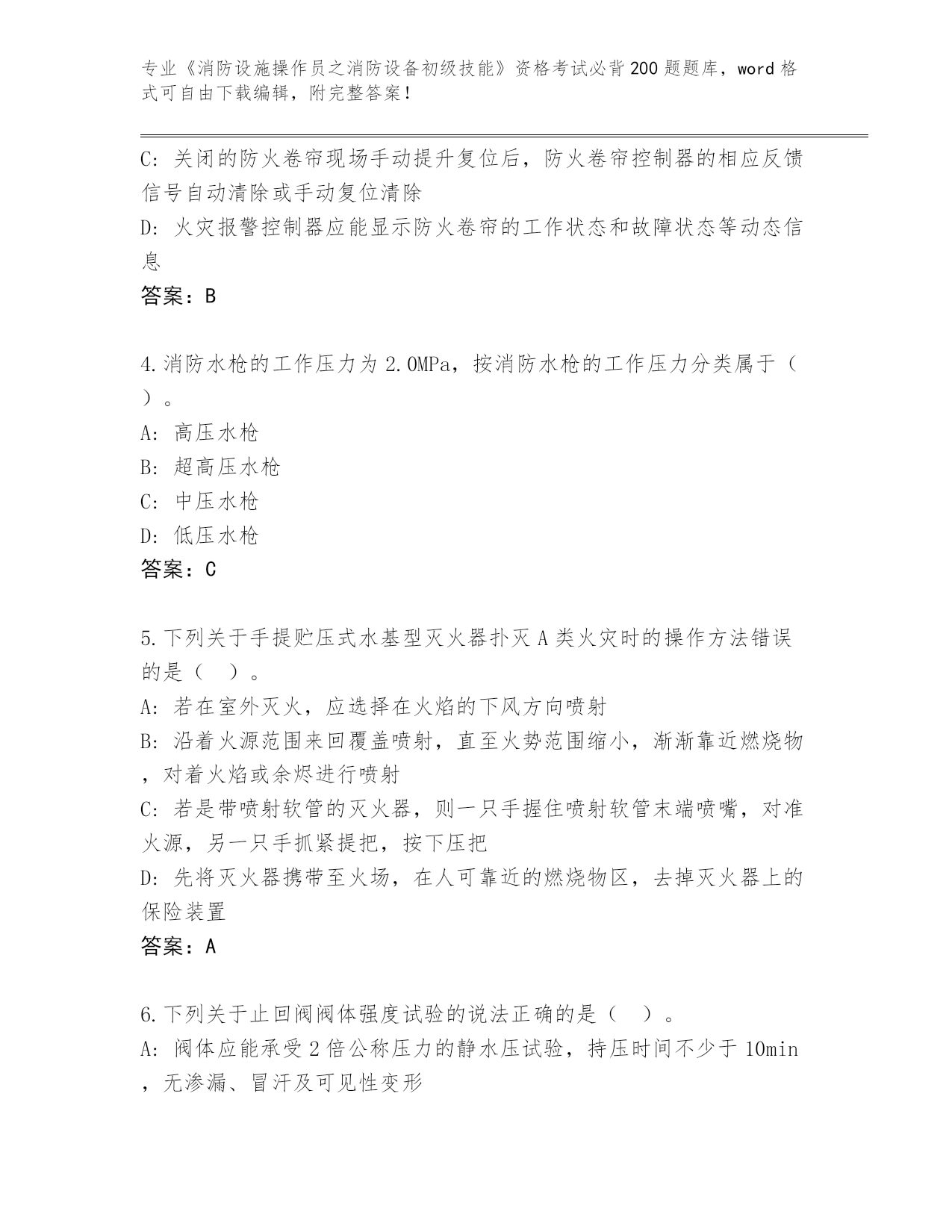 专业《消防设施操作员之消防设备初级技能》资格考试必背200题题库，word格式可自由下载编辑，附完整答案！

C: 关闭的防火卷帘现场手动提升复位后，防火卷帘控制器的相应反馈信号自动清除或手动复位清除

D: 火灾报警控制器应能显示防火卷帘的工作状态和故障状态等动态信息

答案：B

4.消防水枪的工作压力为2.0MPa，按消防水枪的工作压力分类属于（ ）。

A: 高压水枪

B: 超高压水枪

C: 中压水枪

D: 低压水枪

答案：C

5.下列关于手提贮压式水基型灭火器扑灭A类火灾时的操作方法错误的是（ ）。

A: 若在室外灭火，应选择在火焰的下风方向喷射

B: 沿着火源范围来回覆盖喷射，直至火势范围缩小，渐渐靠近燃烧物，对着火焰或余烬进行喷射

C: 若是带喷射软管的灭火器，则一只手握住喷射软管末端喷嘴，对准火源，另一只手抓紧提把，按下压把

D: 先将灭火器携带至火场，在人可靠近的燃烧物区，去掉灭火器上的保险装置

答案：A

6.下列关于止回阀阀体强度试验的说法正确的是（ ）。

A: 阀体应能承受2倍公称压力的静水压试验，持压时间不少于10min，无渗漏、冒汗及可见性变形